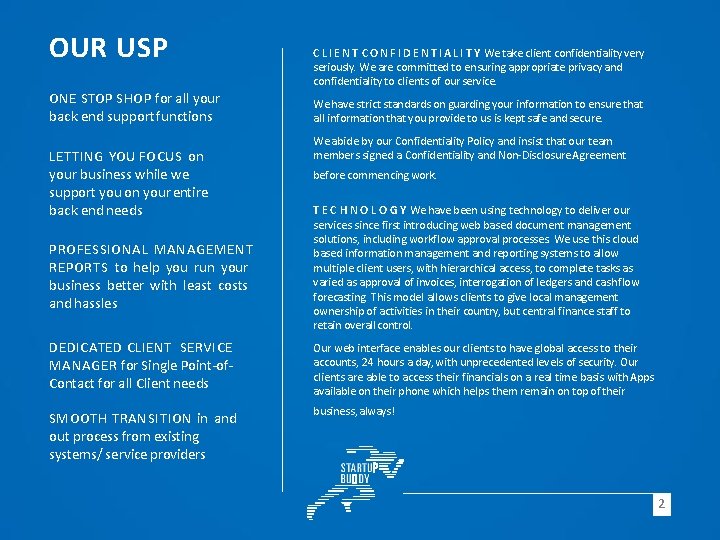 OUR USP

ONE STOP SHOP for all your back end support functions

LETTING YOU FOCUS on your business while we support you on your entire back end needs

PROFESSIONAL MANAGEMENT REPORTS to help you run your business better with least costs and hassles

DEDICATED CLIENT SERVICE MANAGER for Single Point-of-Contact for all Client needs

SMOOTH TRANSITION in and out process from existing systems/ service providers

CLIENT CONFIDENTIALITY We take client confidentiality very seriously. We are committed to ensuring appropriate privacy and confidentiality to clients of our service.

We have strict standards on guarding your information to ensure that all information that you provide to us is kept safe and secure.

We abide by our Confidentiality Policy and insist that our team members signed a Confidentiality and Non-Disclosure Agreement before commencing work.

TECHNOLOGY We have been using technology to deliver our services since first introducing web based document management solutions, including workflow approval processes. We use this cloud based information management and reporting systems to allow multiple client users, with hierarchical access, to complete tasks as varied as approval of invoices, interrogation of ledgers and cashflow forecasting. This model allows clients to give local management ownership of activities in their country, but central finance staff to retain overall control.

Our web interface enables our clients to have global access to their accounts, 24 hours a day, with unprecedented levels of security. Our clients are able to access their financials on a real time basis with Apps available on their phone which helps them remain on top of their business, always!

STARTUP BUDDY

2